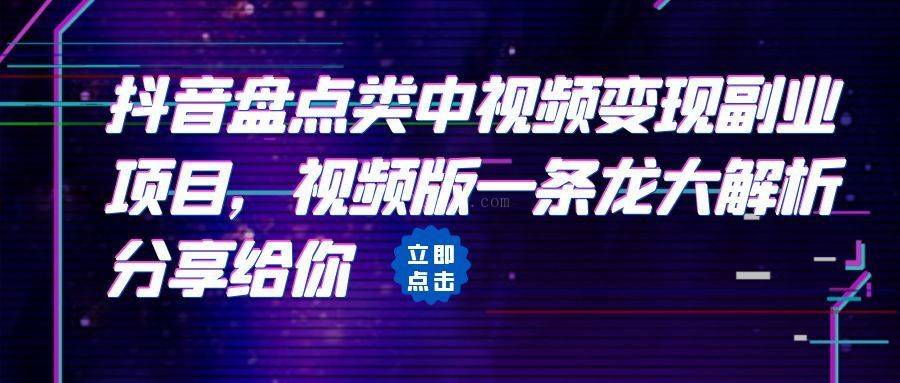 抖音盘点类中视频变现副业项目，视频版一条龙大解析分享给你

立即点击

.com